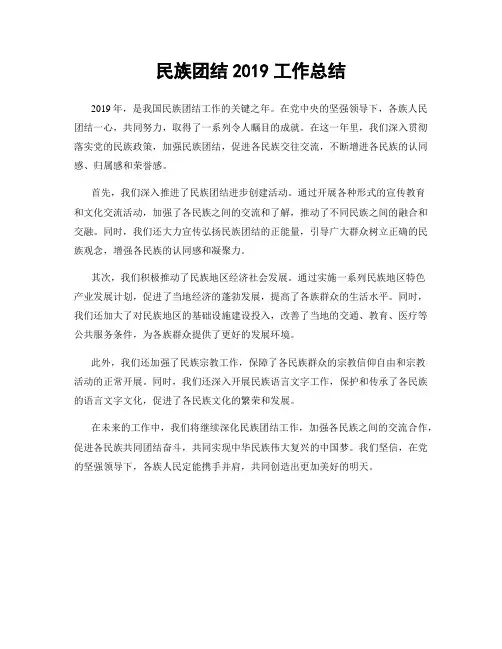 民族团结 2019 工作总结

2019 年，是我国民族团结工作的关键之年。在党中央的坚强领导下，各族人民团结一心，共同努力，取得了一系列令人瞩目的成就。在这一年里，我们深入贯彻落实党的民族政策，加强民族团结，促进各民族交往交流，不断增进各民族的认同感、归属感和荣誉感。

首先，我们深入推进了民族团结进步创建活动。通过开展各种形式的宣传教育和文化交流活动，加强了各民族之间的交流和了解，推动了不同民族之间的融合和交融。同时，我们还大力宣传弘扬民族团结的正能量，引导广大群众树立正确的民族观念，增强各民族的认同感和凝聚力。

其次，我们积极推动了民族地区经济社会发展。通过实施一系列民族地区特色产业发展计划，促进了当地经济的蓬勃发展，提高了各族群众的生活水平。同时，我们还加大了对民族地区的基础设施建设投入，改善了当地的交通、教育、医疗等公共服务条件，为各族群众提供了更好的发展环境。

此外，我们还加强了民族宗教工作，保障了各民族群众的宗教信仰自由和宗教活动的正常开展。同时，我们还深入开展民族语言文字工作，保护和传承了各民族的语言文字文化，促进了各民族文化的繁荣和发展。

在未来的工作中，我们将继续深化民族团结工作，加强各民族之间的交流合作，促进各民族共同团结奋斗，共同实现中华民族伟大复兴的中国梦。我们坚信，在党的坚强领导下，各族人民定能携手并肩，共同创造出更加美好的明天。